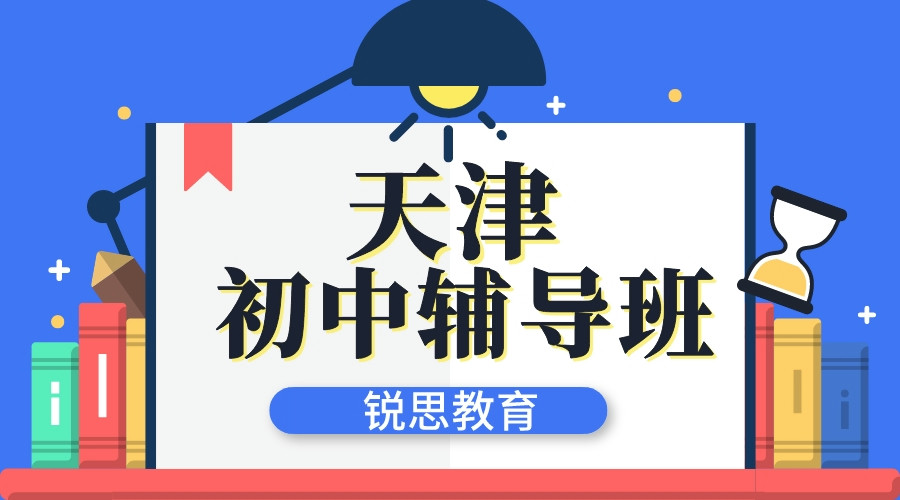 天津
初中辅导班

锐思教育